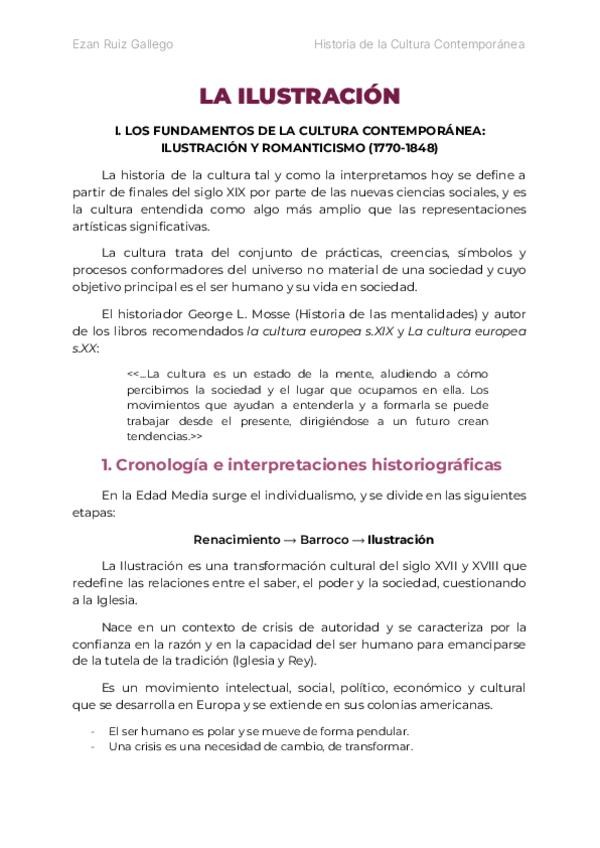 Ezan Ruiz Gallego

Historia de la Cultura Contemporánea

LA ILUSTRACIÓN

I. LOS FUNDAMENTOS DE LA CULTURA CONTEMPORÁNEA: ILUSTRACIÓN Y ROMANTICISMO (1770-1848)

La historia de la cultura tal y como la interpretamos hoy se define a partir de finales del siglo XIX por parte de las nuevas ciencias sociales, y es la cultura entendida como algo más amplio que las representaciones artísticas significativas.

La cultura trata del conjunto de prácticas, creencias, símbolos y procesos conformadores del universo no material de una sociedad y cuyo objetivo principal es el ser humano y su vida en sociedad.

El historiador George L. Mosse (Historia de las mentalidades) y autor de los libros recomendados la cultura europea s.XIX y La cultura europea s.XX:

<<…La cultura es un estado de la mente, aludiendo a cómo percibimos la sociedad y el lugar que ocupamos en ella. Los movimientos que ayudan a entenderla y a formarla se puede trabajar desde el presente, dirigiéndose a un futuro crean tendencias.>>

1. Cronología e interpretaciones historiográficas

En la Edad Media surge el individualismo, y se divide en las siguientes etapas:

Renacimiento → Barroco → Ilustración

La Ilustración es una transformación cultural del siglo XVII y XVIII que redefine las relaciones entre el saber, el poder y la sociedad, cuestionando a la Iglesia.

Nace en un contexto de crisis de autoridad y se caracteriza por la confianza en la razón y en la capacidad del ser humano para emanciparse de la tutela de la tradición (Iglesia y Rey).

Es un movimiento intelectual, social, político, económico y cultural que se desarrolla en Europa y se extiende en sus colonias americanas.

- El ser humano es polar y se mueve de forma pendular.
- Una crisis es una necesidad de cambio, de transformar.